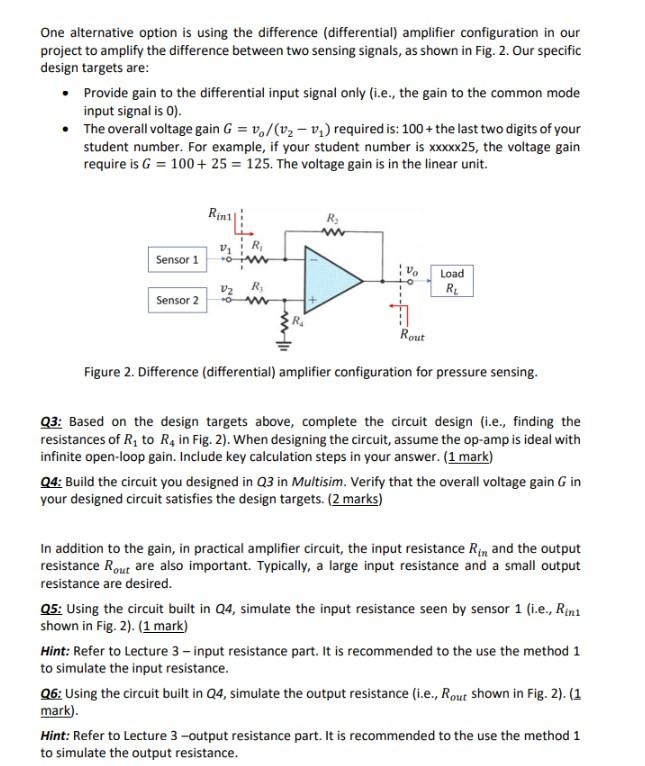 One alternative option is using the difference (differential) amplifier configuration in our project to amplify the difference between two sensing signals, as shown in Fig. 2. Our specific design targets are:

• Provide gain to the differential input signal only (i.e., the gain to the common mode input signal is 0).
• The overall voltage gain $G = v_o/(v_2 - v_1)$ required is: 100 + the last two digits of your student number. For example, if your student number is xxxxx25, the voltage gain require is $G = 100 + 25 = 125$. The voltage gain is in the linear unit.

$R_{in1}$
$R_2$
$v_1$ $R_1$
Sensor 1
$v_o$
Load $R_L$
$v_2$ $R_3$
Sensor 2
$R_4$
$R_{out}$

Figure 2. Difference (differential) amplifier configuration for pressure sensing.

Q3: Based on the design targets above, complete the circuit design (i.e., finding the resistances of $R_1$ to $R_4$ in Fig. 2). When designing the circuit, assume the op-amp is ideal with infinite open-loop gain. Include key calculation steps in your answer. (1 mark)

Q4: Build the circuit you designed in Q3 in Multisim. Verify that the overall voltage gain $G$ in your designed circuit satisfies the design targets. (2 marks)

In addition to the gain, in practical amplifier circuit, the input resistance $R_{in}$ and the output resistance $R_{out}$ are also important. Typically, a large input resistance and a small output resistance are desired.

Q5: Using the circuit built in Q4, simulate the input resistance seen by sensor 1 (i.e., $R_{in1}$ shown in Fig. 2). (1 mark)

Hint: Refer to Lecture 3 – input resistance part. It is recommended to the use the method 1 to simulate the input resistance.

Q6: Using the circuit built in Q4, simulate the output resistance (i.e., $R_{out}$ shown in Fig. 2). (1 mark).

Hint: Refer to Lecture 3 –output resistance part. It is recommended to the use the method 1 to simulate the output resistance.